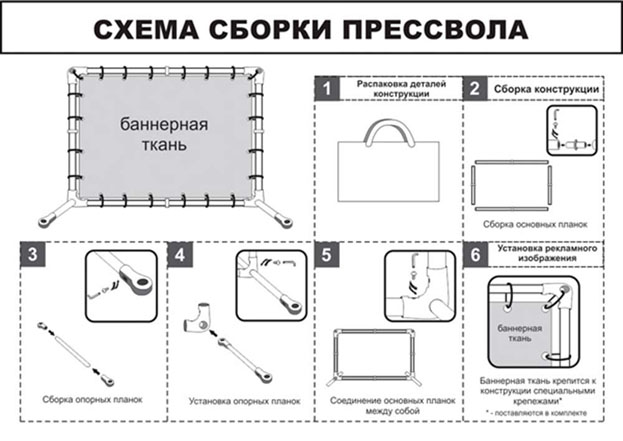 СХЕМА СБОРКИ ПРЕССВОЛА

баннерная ткань

1 Распаковка деталей конструкции

2 Сборка конструкции

Сборка основных планок

3

Сборка опорных планок

4

Установка опорных планок

5

Соединение основных планок между собой

6 Установка рекламного изображения

баннерная ткань

Баннерная ткань крепится к конструкции специальными крепежами*

* - поставляются в комплекте